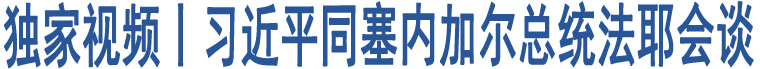 独家视频丨习近平同塞内加尔总统法耶会谈